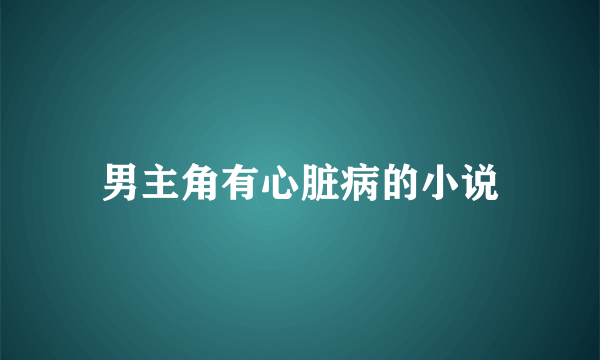 男主角有心脏病的小说